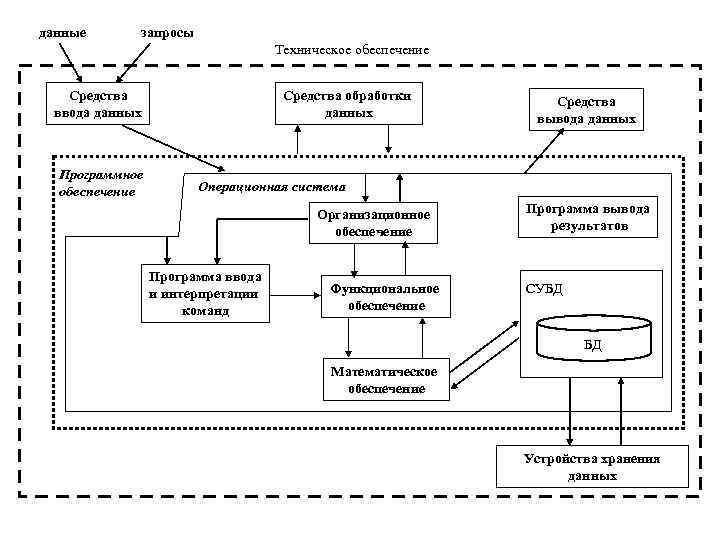 данные

запросы

Техническое обеспечение

Средства ввода данных

Средства обработки данных

Средства вывода данных

Программное обеспечение

Операционная система

Организационное обеспечение

Программа вывода результатов

Программа ввода и интерпретации команд

Функциональное обеспечение

СУБД

БД

Математическое обеспечение

Устройства хранения данных